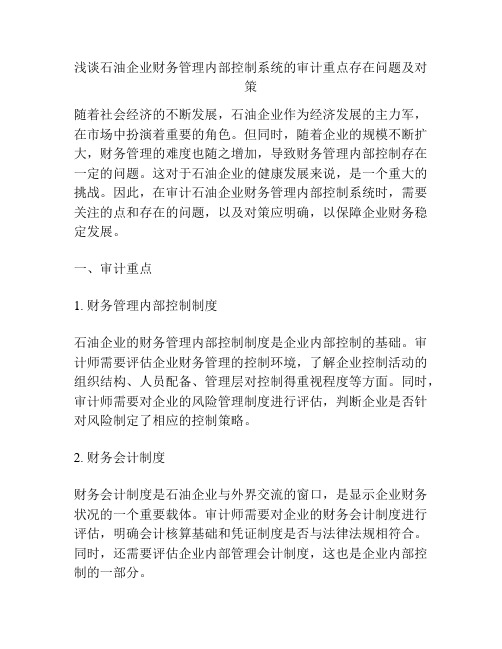 浅谈石油企业财务管理内部控制系统的审计重点存在问题及对策

随着社会经济的不断发展，石油企业作为经济发展的主力军，在市场中扮演着重要的角色。但同时，随着企业的规模不断扩大，财务管理的难度也随之增加，导致财务管理内部控制存在一定的问题。这对于石油企业的健康发展来说，是一个重大的挑战。因此，在审计石油企业财务管理内部控制系统时，需要关注的点和存在的问题，以及对策应明确，以保障企业财务稳定发展。

一、审计重点

1. 财务管理内部控制制度

石油企业的财务管理内部控制制度是企业内部控制的基础。审计师需要评估企业财务管理的控制环境，了解企业控制活动的组织结构、人员配备、管理层对控制得重视程度等方面。同时，审计师需要对企业的风险管理制度进行评估，判断企业是否针对风险制定了相应的控制策略。

2. 财务会计制度

财务会计制度是石油企业与外界交流的窗口，是显示企业财务状况的一个重要载体。审计师需要对企业的财务会计制度进行评估，明确会计核算基础和凭证制度是否与法律法规相符合。同时，还需要评估企业内部管理会计制度，这也是企业内部控制的一部分。